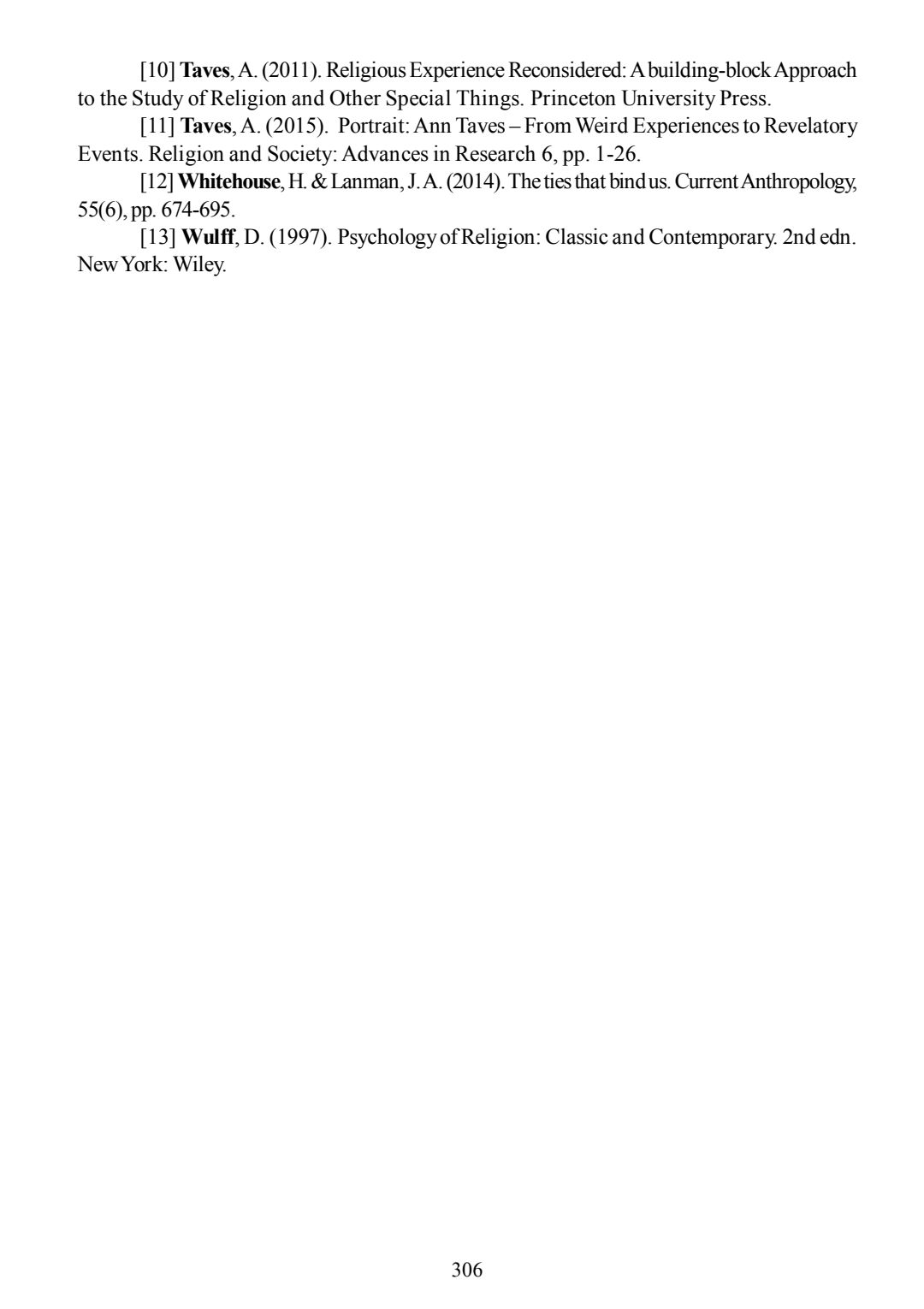 [10] Taves, A. (2011). Religious Experience Reconsidered: A building-block Approach to the Study of Religion and Other Special Things. Princeton University Press.

[11] Taves, A. (2015). Portrait: Ann Taves – From Weird Experiences to Revelatory Events. Religion and Society: Advances in Research 6, pp. 1-26.

[12] Whitehouse, H. & Lanman, J. A. (2014). The ties that bind us. Current Anthropology, 55(6), pp. 674-695.

[13] Wulff, D. (1997). Psychology of Religion: Classic and Contemporary. 2nd edn. New York: Wiley.

306